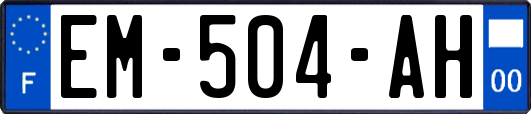 F
EM-504-AH
00